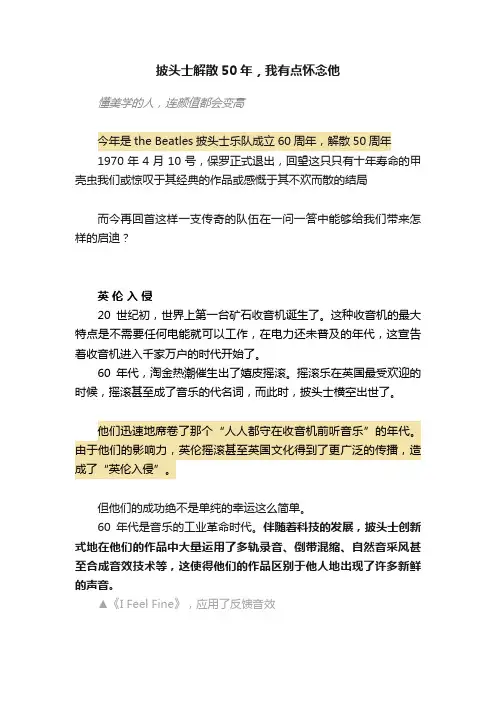 披头士解散 50 年，我有点怀念他

懂美学的人，连颜值都会变高

今年是 the Beatles 披头士乐队成立 60 周年，解散 50 周年

1970 年 4 月 10 号，保罗正式退出，回望这只只有十年寿命的甲壳虫我们或惊叹于其经典的作品或感慨于其不欢而散的结局

而今再回首这样一支传奇的队伍在一问一答中能够给我们带来怎样的启迪？

英 伦 入 侵

20 世纪初，世界上第一台矿石收音机诞生了。这种收音机的最大特点是不需要任何电能就可以工作，在电力还未普及的年代，这宣告着收音机进入千家万户的时代开始了。

60 年代，淘金热潮催生出了嬉皮摇滚。摇滚乐在英国最受欢迎的时候，摇滚甚至成了音乐的代名词，而此时，披头士横空出世了。

他们迅速地席卷了那个“人人都守在收音机前听音乐”的年代。由于他们的影响力，英伦摇滚甚至英国文化得到了更广泛的传播，造成了“英伦入侵”。

但他们的成功绝不是单纯的幸运这么简单。

60 年代是音乐的工业革命时代。伴随着科技的发展，披头士创新式地在他们的作品中大量运用了多轨录音、倒带混缩、自然音采风甚至合成音效技术等，这使得他们的作品区别于他人地出现了许多新鲜的声音。

▲《I Feel Fine》，应用了反馈音效